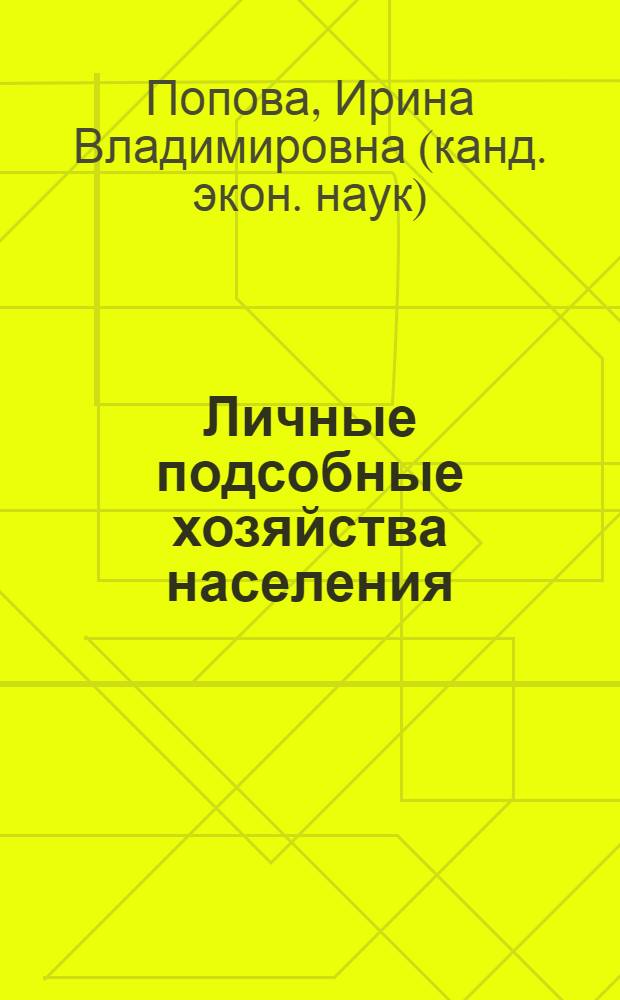 Попова, Ирина Владимировна (канд. экон. наук)

Личные подсобные хозяйства населения